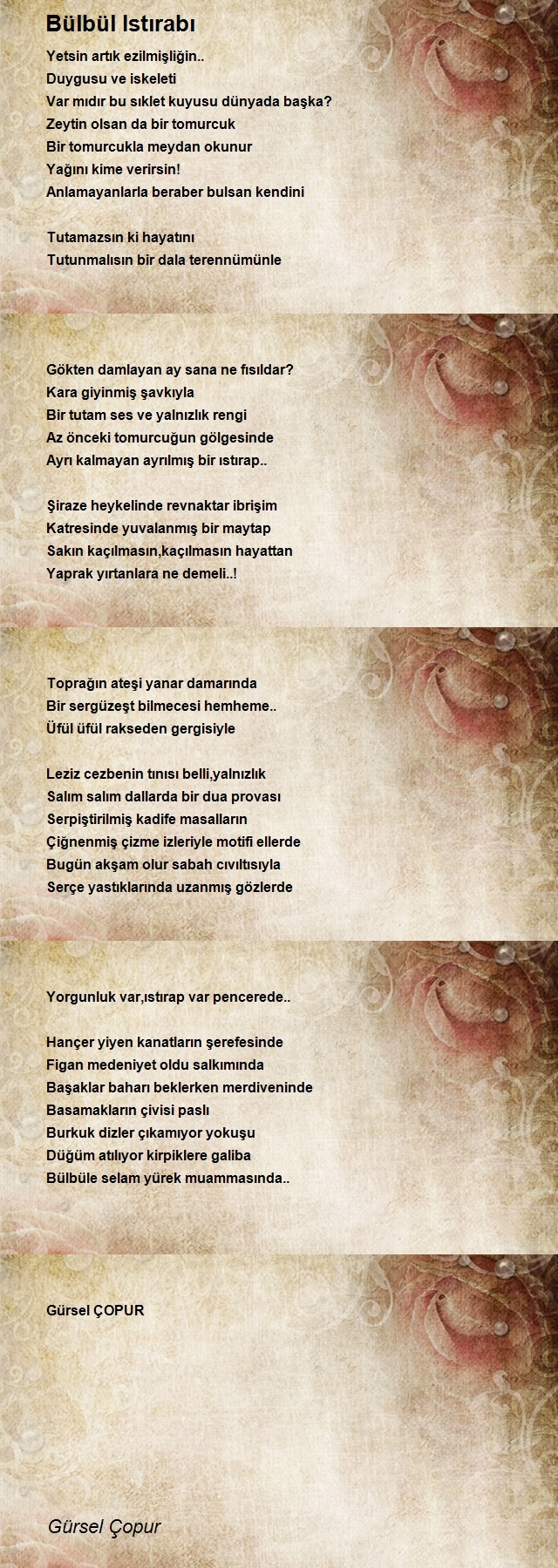 Bülbül Istırabı

Yetsin artık ezilmişliğin..
Duygusu ve iskeleti
Var mıdır bu sıklet kuyusu dünyada başka?
Zeytin olsan da bir tomurcuk
Bir tomurcukla meydan okunur
Yağını kime verirsin!
Anlamayanlarla beraber bulsan kendini

Tutamazsın ki hayatını
Tutunmalısın bir dala terennümünle

Gökten damlayan ay sana ne fısıldar?
Kara giyinmiş şavkıyla
Bir tutam ses ve yalnızlık rengi
Az önceki tomurcuğun gölgesinde
Ayrı kalmayan ayrılmış bir ıstırap..

Şiraze heykelinde revnaktar ibrişim
Katresinde yuvalanmış bir maytap
Sakın kaçılmasın,kaçılmasın hayattan
Yaprak yırtanlara ne demeli..!

Toprağın ateşi yanar damarında
Bir sergüzeşt bilmecesi hemheme..
Üfül üfül rakseden gergisiyle

Leziz cezbenin tınısı belli,yalnızlık
Salım salım dallarda bir dua provası
Serpiştirilmiş kadife masalların
Çiğnenmiş çizme izleriyle motifi ellerde
Bugün akşam olur sabah cıvıltısıyla
Serçe yastıklarında uzanmış gözlerde

Yorgunluk var,ıstırap var pencerede..

Hançer yiyen kanatların şerefesinde
Figan medeniyet oldu salkımında
Başaklar baharı beklerken merdiveninde
Basamakların çivisi paslı
Burkuk dizler çıkamıyor yokuşu
Düğüm atılıyor kirpiklere galiba
Bülbüle selam yürek muammasında..

Gürsel ÇOPUR

Gürsel Çopur